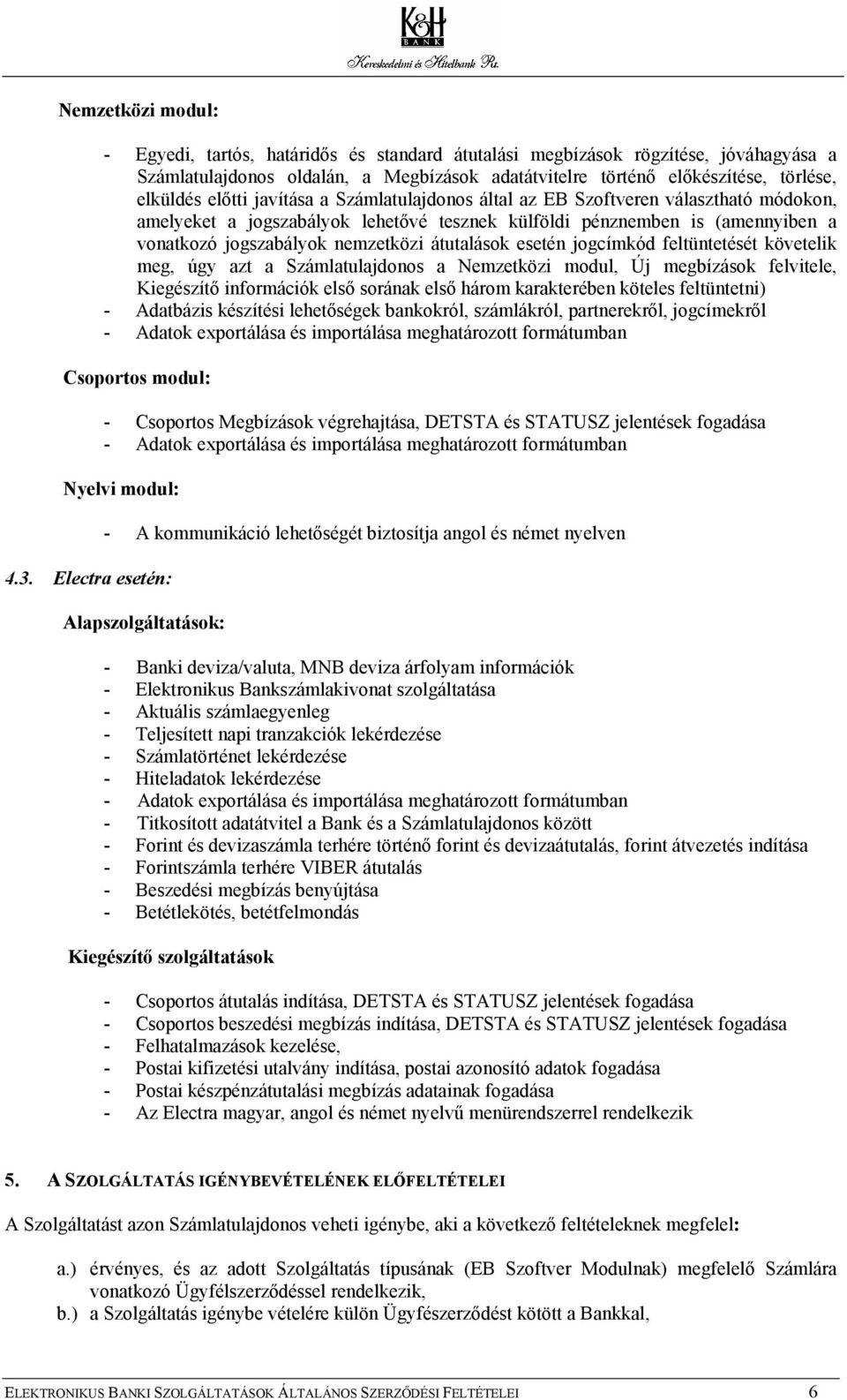 K&H
BANK
Kereskedelmi és Hitelbank Rt.

Nemzetközi modul:

- Egyedi, tartós, határidős és standard átutalási megbízások rögzítése, jóváhagyása a Számlatulajdonos oldalán, a Megbízások adatátvitelre történő előkészítése, törlése, elküldés előtti javítása a Számlatulajdonos által az EB Szoftveren választható módokon, amelyeket a jogszabályok lehetővé tesznek külföldi pénznemben is (amennyiben a vonatkozó jogszabályok nemzetközi átutalások esetén jogcímkód feltüntetését követelik meg, úgy azt a Számlatulajdonos a Nemzetközi modul, Új megbízások felvitele, Kiegészítő információk első sorának első három karakterében köteles feltüntetni)
- Adatbázis készítési lehetőségek bankokról, számlákról, partnerekről, jogcímekről
- Adatok exportálása és importálása meghatározott formátumban

Csoportos modul:

- Csoportos Megbízások végrehajtása, DETSTA és STATUSZ jelentések fogadása
- Adatok exportálása és importálása meghatározott formátumban

Nyelvi modul:

- A kommunikáció lehetőségét biztosítja angol és német nyelven

4.3. Electra esetén:

Alapszolgáltatások:

- Banki deviza/valuta, MNB deviza árfolyam információk
- Elektronikus Bankszámlakivonat szolgáltatása
- Aktuális számlaegyenleg
- Teljesített napi tranzakciók lekérdezése
- Számlatörténet lekérdezése
- Hiteladatok lekérdezése
- Adatok exportálása és importálása meghatározott formátumban
- Titkosított adatátvitel a Bank és a Számlatulajdonos között
- Forint és devizaszámla terhére történő forint és devizaátutalás, forint átvezetés indítása
- Forintszámla terhére VIBER átutalás
- Beszedési megbízás benyújtása
- Betétlekötés, betétfelmondás

Kiegészítő szolgáltatások

- Csoportos átutalás indítása, DETSTA és STATUSZ jelentések fogadása
- Csoportos beszedési megbízás indítása, DETSTA és STATUSZ jelentések fogadása
- Felhatalmazások kezelése,
- Postai kifizetési utalvány indítása, postai azonosító adatok fogadása
- Postai készpénzátutalási megbízás adatainak fogadása
- Az Electra magyar, angol és német nyelvű menürendszerrel rendelkezik

5. A SZOLGÁLTATÁS IGÉNYBEVÉTELÉNEK ELŐFELTÉTELEI

A Szolgáltatást azon Számlatulajdonos veheti igénybe, aki a következő feltételeknek megfelel:

a.) érvényes, és az adott Szolgáltatás típusának (EB Szoftver Modulnak) megfelelő Számlára vonatkozó Ügyfélszerződéssel rendelkezik,
b.) a Szolgáltatás igénybe vételére külön Ügyfészerződést kötött a Bankkal,

ELEKTRONIKUS BANKI SZOLGÁLTATÁSOK ÁLTALÁNOS SZERZŐDÉSI FELTÉTELEI 6